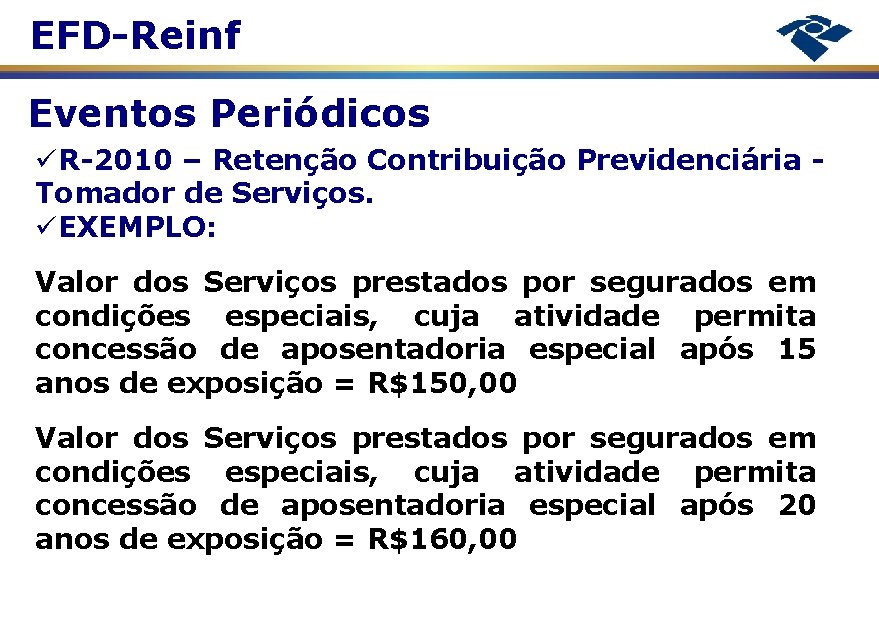 EFD-Reinf

Eventos Periódicos

✓R-2010 – Retenção Contribuição Previdenciária - Tomador de Serviços.
✓EXEMPLO:

Valor dos Serviços prestados por segurados em condições especiais, cuja atividade permita concessão de aposentadoria especial após 15 anos de exposição = R$150,00

Valor dos Serviços prestados por segurados em condições especiais, cuja atividade permita concessão de aposentadoria especial após 20 anos de exposição = R$160,00